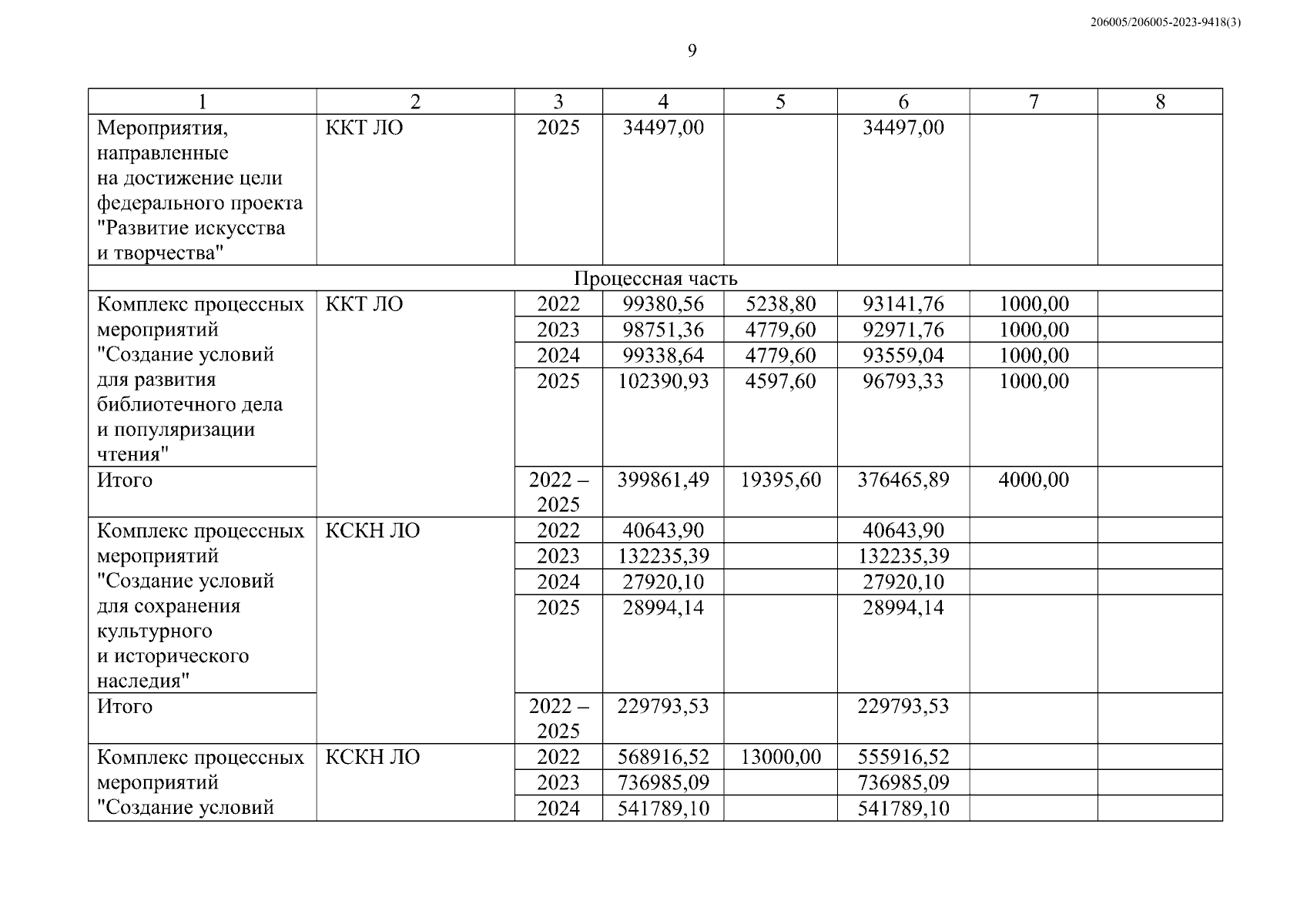 206005/206005-2023-9418(3)

9

| 1 | 2 | 3 | 4 | 5 | 6 | 7 | 8 |
|---|---|---|---|---|---|---|---|
| Мероприятия, направленные на достижение цели федерального проекта "Развитие искусства и творчества" | ККТ ЛО | 2025 | 34497,00 | | 34497,00 | | |
| Процессная часть | | | | | | | |
| Комплекс процессных мероприятий "Создание условий для развития библиотечного дела и популяризации чтения" | ККТ ЛО | 2022 | 99380,56 | 5238,80 | 93141,76 | 1000,00 | |
| | | 2023 | 98751,36 | 4779,60 | 92971,76 | 1000,00 | |
| | | 2024 | 99338,64 | 4779,60 | 93559,04 | 1000,00 | |
| | | 2025 | 102390,93 | 4597,60 | 96793,33 | 1000,00 | |
| Итого | | 2022 – 2025 | 399861,49 | 19395,60 | 376465,89 | 4000,00 | |
| Комплекс процессных мероприятий "Создание условий для сохранения культурного и исторического наследия" | КСКН ЛО | 2022 | 40643,90 | | 40643,90 | | |
| | | 2023 | 132235,39 | | 132235,39 | | |
| | | 2024 | 27920,10 | | 27920,10 | | |
| | | 2025 | 28994,14 | | 28994,14 | | |
| Итого | | 2022 – 2025 | 229793,53 | | 229793,53 | | |
| Комплекс процессных мероприятий "Создание условий | КСКН ЛО | 2022 | 568916,52 | 13000,00 | 555916,52 | | |
| | | 2023 | 736985,09 | | 736985,09 | | |
| | | 2024 | 541789,10 | | 541789,10 | | |